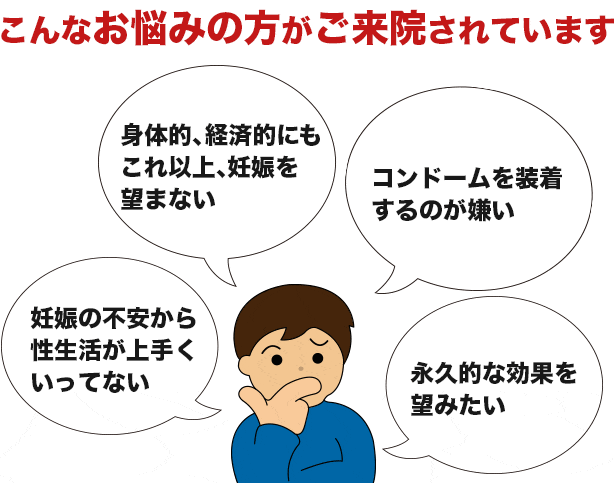 こんなお悩みの方がご来院されています

身体的、経済的にもこれ以上、妊娠を望まない

コンドームを装着するのが嫌い

妊娠の不安から性生活が上手くいってない

永久的な効果を望みたい